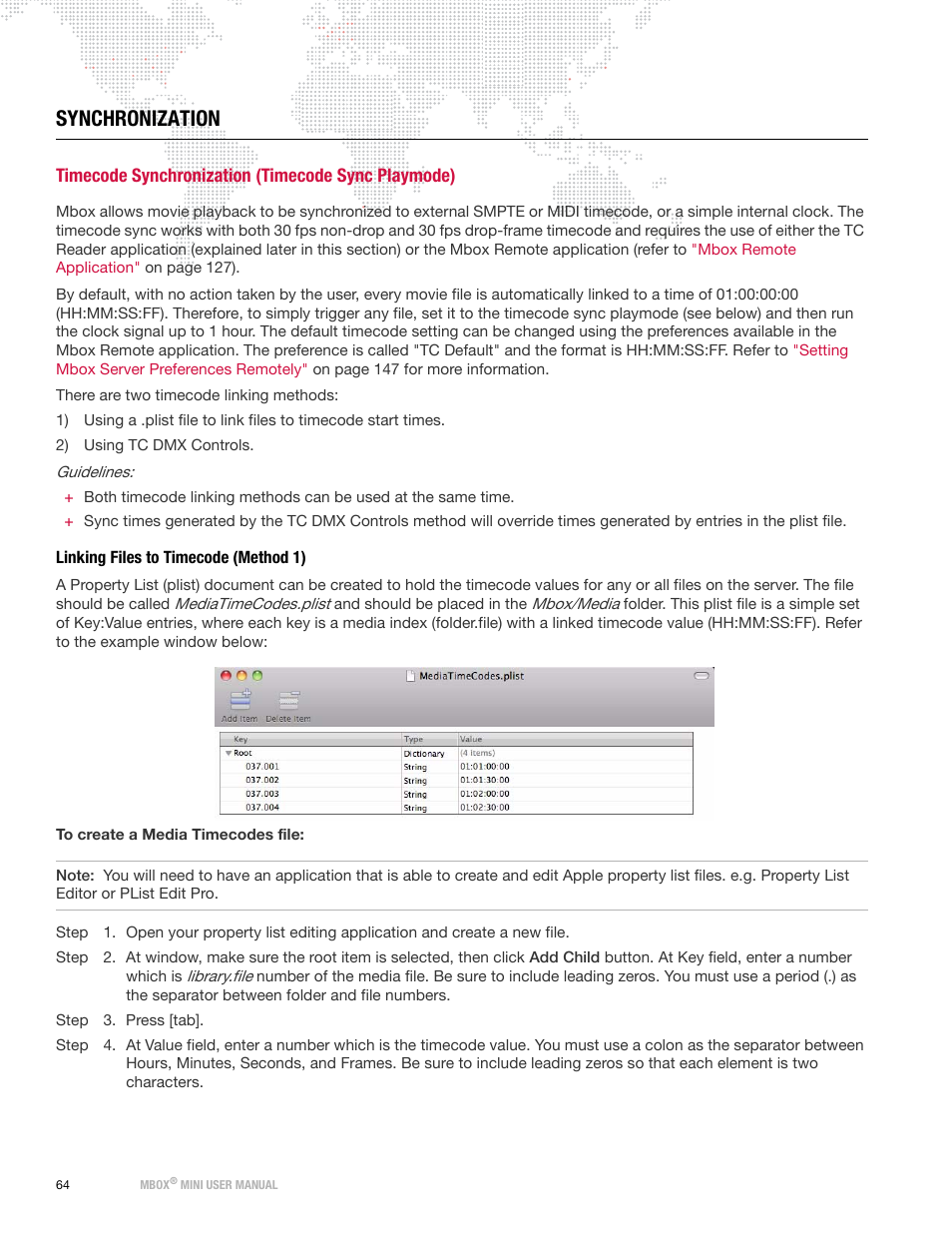 SYNCHRONIZATION

Timecode Synchronization (Timecode Sync Playmode)

Mbox allows movie playback to be synchronized to external SMPTE or MIDI timecode, or a simple internal clock. The timecode sync works with both 30 fps non-drop and 30 fps drop-frame timecode and requires the use of either the TC Reader application (explained later in this section) or the Mbox Remote application (refer to "Mbox Remote Application" on page 127).

By default, with no action taken by the user, every movie file is automatically linked to a time of 01:00:00:00 (HH:MM:SS:FF). Therefore, to simply trigger any file, set it to the timecode sync playmode (see below) and then run the clock signal up to 1 hour. The default timecode setting can be changed using the preferences available in the Mbox Remote application. The preference is called "TC Default" and the format is HH:MM:SS:FF. Refer to "Setting Mbox Server Preferences Remotely" on page 147 for more information.

There are two timecode linking methods:

1) Using a .plist file to link files to timecode start times.

2) Using TC DMX Controls.

Guidelines:

+ Both timecode linking methods can be used at the same time.

+ Sync times generated by the TC DMX Controls method will override times generated by entries in the plist file.

Linking Files to Timecode (Method 1)

A Property List (plist) document can be created to hold the timecode values for any or all files on the server. The file should be called MediaTimeCodes.plist and should be placed in the Mbox/Media folder. This plist file is a simple set of Key:Value entries, where each key is a media index (folder.file) with a linked timecode value (HH:MM:SS:FF). Refer to the example window below:

MediaTimeCodes.plist

Add Item Delete Item

| Key | Type | Value |
|---|---|---|
| Root | Dictionary | (4 items) |
| 037.001 | String | 01:01:00:00 |
| 037.002 | String | 01:01:30:00 |
| 037.003 | String | 01:02:00:00 |
| 037.004 | String | 01:02:30:00 |

To create a Media Timecodes file:

Note: You will need to have an application that is able to create and edit Apple property list files. e.g. Property List Editor or PList Edit Pro.

Step 1. Open your property list editing application and create a new file.

Step 2. At window, make sure the root item is selected, then click Add Child button. At Key field, enter a number which is library.file number of the media file. Be sure to include leading zeros. You must use a period (.) as the separator between folder and file numbers.

Step 3. Press [tab].

Step 4. At Value field, enter a number which is the timecode value. You must use a colon as the separator between Hours, Minutes, Seconds, and Frames. Be sure to include leading zeros so that each element is two characters.

64 MBOX® MINI USER MANUAL